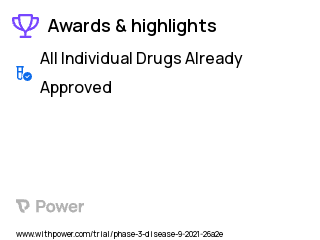 Awards & highlights

All Individual Drugs Already Approved

Power

www.withpower.com/trial/phase-3-disease-9-2021-26a2e